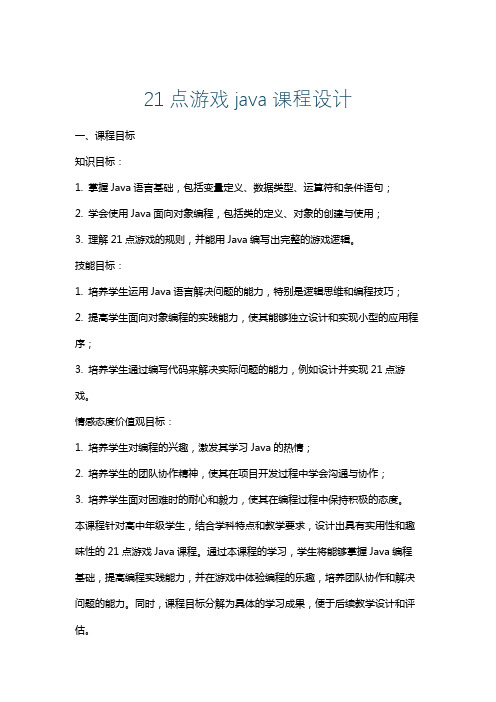 21 点游戏 java 课程设计

一、课程目标

知识目标：

1. 掌握 Java 语言基础，包括变量定义、数据类型、运算符和条件语句；

2. 学会使用 Java 面向对象编程，包括类的定义、对象的创建与使用；

3. 理解 21 点游戏的规则，并能用 Java 编写出完整的游戏逻辑。

技能目标：

1. 培养学生运用 Java 语言解决问题的能力，特别是逻辑思维和编程技巧；

2. 提高学生面向对象编程的实践能力，使其能够独立设计和实现小型的应用程序；

3. 培养学生通过编写代码来解决实际问题的能力，例如设计并实现 21 点游戏。

情感态度价值观目标：

1. 培养学生对编程的兴趣，激发其学习 Java 的热情；

2. 培养学生的团队协作精神，使其在项目开发过程中学会沟通与协作；

3. 培养学生面对困难时的耐心和毅力，使其在编程过程中保持积极的态度。

本课程针对高中年级学生，结合学科特点和教学要求，设计出具有实用性和趣味性的 21 点游戏 Java 课程。通过本课程的学习，学生将能够掌握 Java 编程基础，提高编程实践能力，并在游戏中体验编程的乐趣，培养团队协作和解决问题的能力。同时，课程目标分解为具体的学习成果，便于后续教学设计和评估。